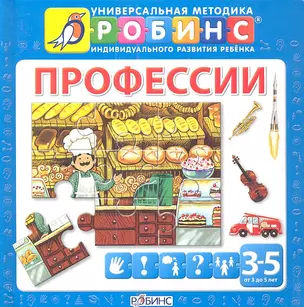 УНИВЕРСАЛЬНАЯ МЕТОДИКА
РОБИНС®
ИНДИВИДУАЛЬНОГО РАЗВИТИЯ РЕБЁНКА

ПРОФЕССИИ

!
?
3-5
от 3 до 5 лет

РОБИНС